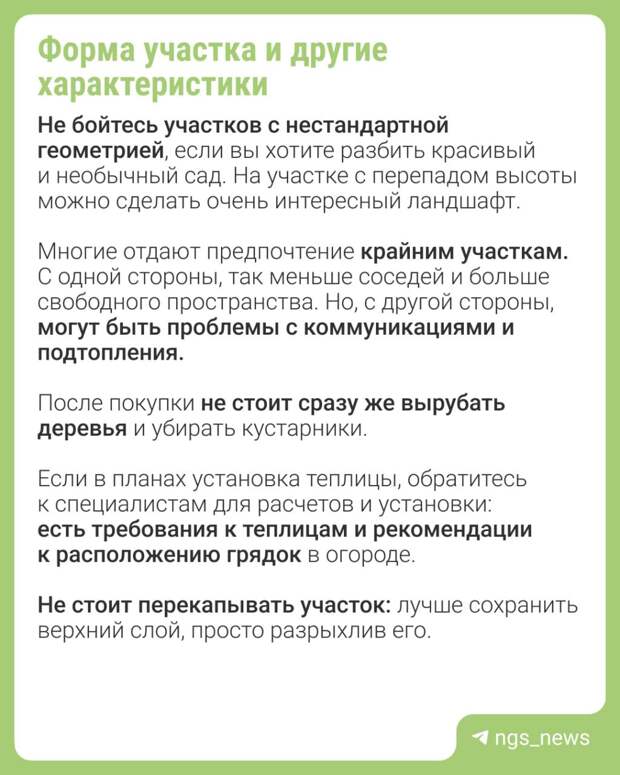 Форма участка и другие характеристики

Не бойтесь участков с нестандартной геометрией, если вы хотите разбить красивый и необычный сад. На участке с перепадом высоты можно сделать очень интересный ландшафт.

Многие отдают предпочтение крайним участкам. С одной стороны, так меньше соседей и больше свободного пространства. Но, с другой стороны, могут быть проблемы с коммуникациями и подтопления.

После покупки не стоит сразу же вырубать деревья и убирать кустарники.

Если в планах установка теплицы, обратитесь к специалистам для расчетов и установки: есть требования к теплицам и рекомендации к расположению грядок в огороде.

Не стоит перекапывать участок: лучше сохранить верхний слой, просто разрыхлив его.

ngs_news